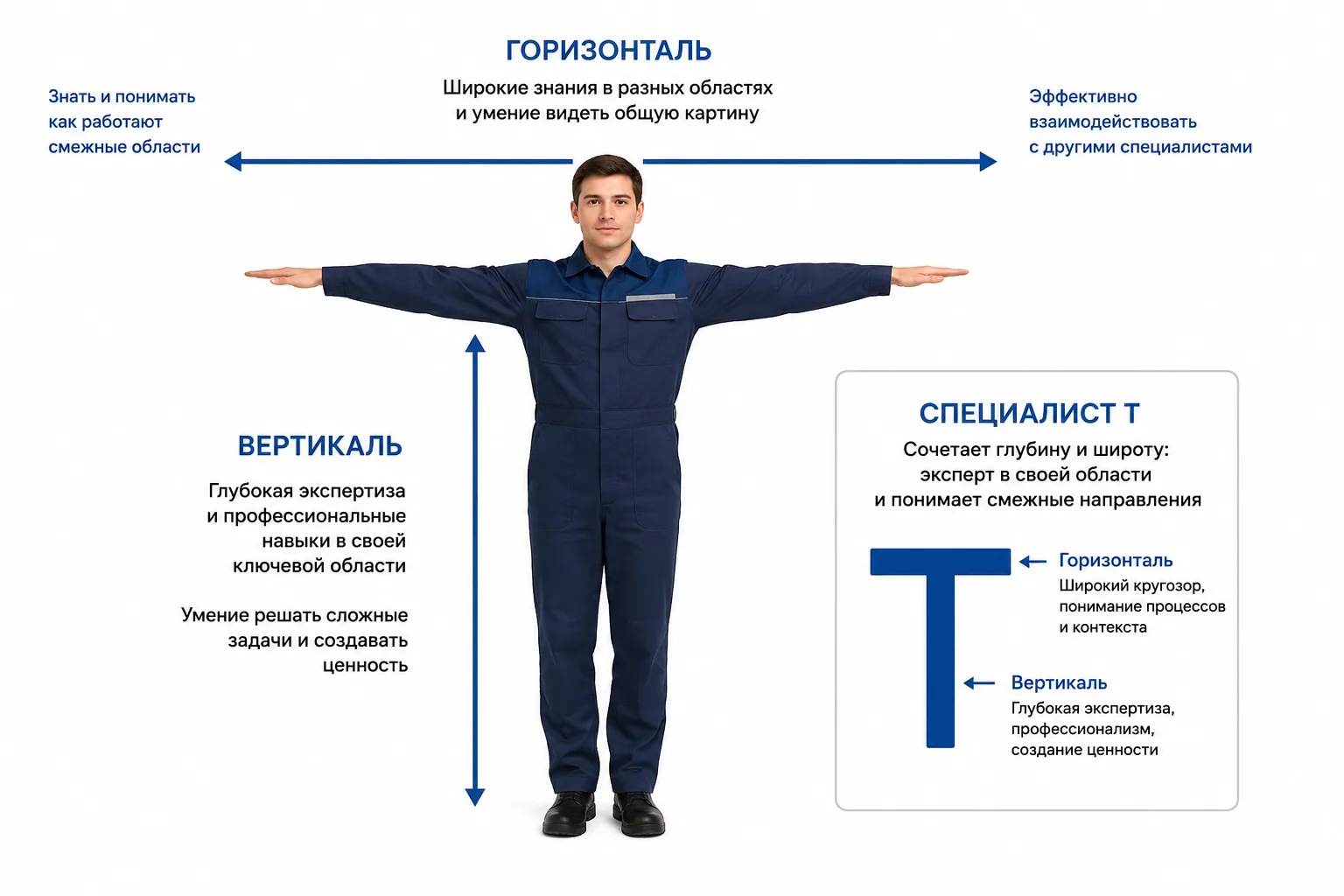 ГОРИЗОНТАЛЬ

Широкие знания в разных областях и умение видеть общую картину

Знать и понимать как работают смежные области

Эффективно взаимодействовать с другими специалистами

ВЕРТИКАЛЬ

Глубокая экспертиза и профессиональные навыки в своей ключевой области

Умение решать сложные задачи и создавать ценность

СПЕЦИАЛИСТ Т

Сочетает глубину и широту: эксперт в своей области и понимает смежные направления

Горизонталь

Широкий кругозор, понимание процессов и контекста

Вертикаль

Глубокая экспертиза, профессионализм, создание ценности